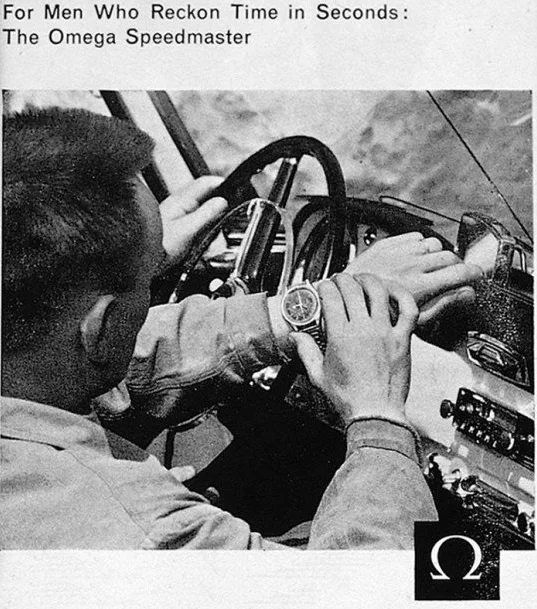 For Men Who Reckon Time in Seconds:
The Omega Speedmaster

Ω